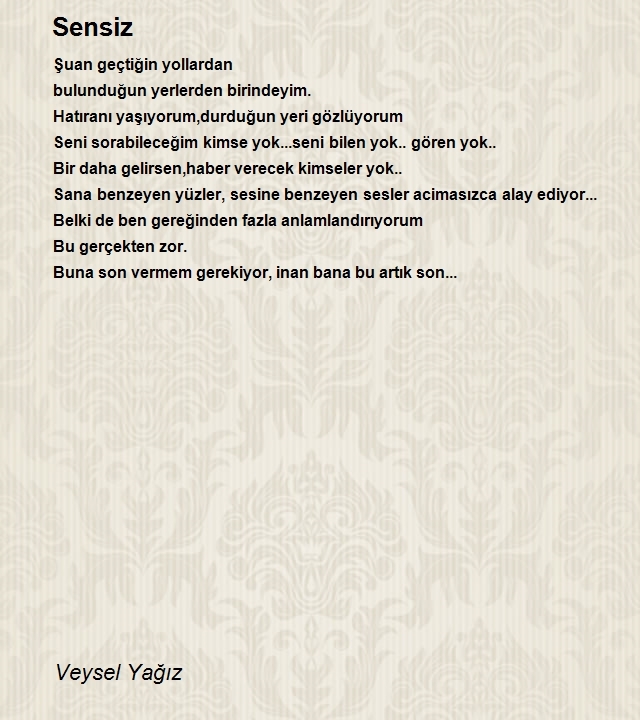 Sensiz

Şuan geçtiğin yollardan
bulunduğun yerlerden birindeyim.
Hatıranı yaşıyorum,durduğun yeri gözlüyorum
Seni sorabileceğim kimse yok...seni bilen yok.. gören yok..
Bir daha gelirsen,haber verecek kimseler yok..
Sana benzeyen yüzler, sesine benzeyen sesler acimasızca alay ediyor...
Belki de ben gereğinden fazla anlamlandırıyorum
Bu gerçekten zor.
Buna son vermem gerekiyor, inan bana bu artık son...

Veysel Yağız